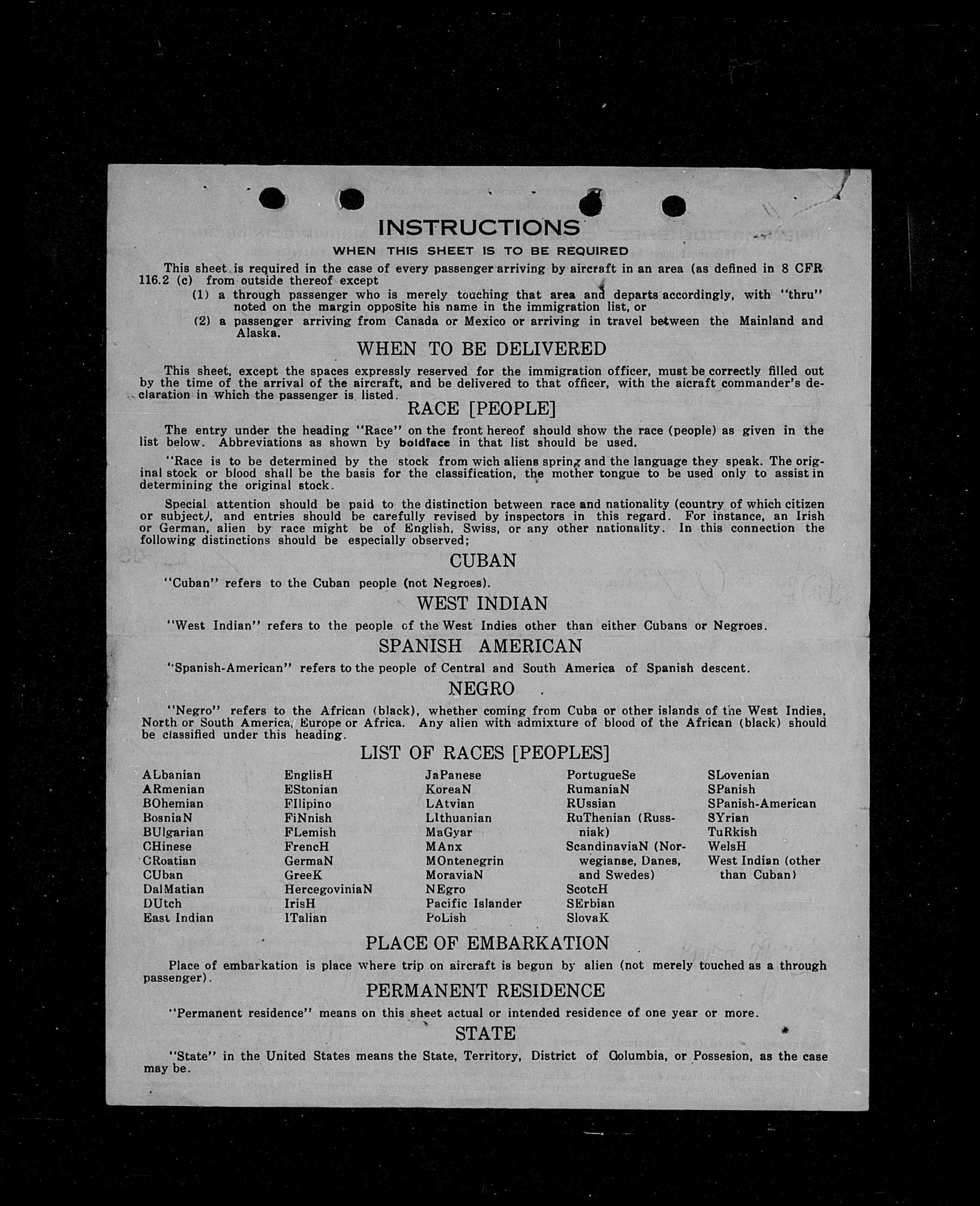 INSTRUCTIONS

WHEN THIS SHEET IS TO BE REQUIRED

This sheet is required in the case of every passenger arriving by aircraft in an area (as defined in 8 CFR 116.2 (c) from outside thereof except

(1) a through passenger who is merely touching that area and departs accordingly, with "thru" noted on the margin opposite his name in the immigration list, or

(2) a passenger arriving from Canada or Mexico or arriving in travel between the Mainland and Alaska.

WHEN TO BE DELIVERED

This sheet, except the spaces expressly reserved for the immigration officer, must be correctly filled out by the time of the arrival of the aircraft, and be delivered to that officer, with the aicraft commander's declaration in which the passenger is listed.

RACE [PEOPLE]

The entry under the heading "Race" on the front hereof should show the race (people) as given in the list below. Abbreviations as shown by boldface in that list should be used.

"Race is to be determined by the stock from wich aliens spring and the language they speak. The original stock or blood shall be the basis for the classification, the mother tongue to be used only to assist in determining the original stock.

Special attention should be paid to the distinction between race and nationality (country of which citizen or subject), and entries should be carefully revised by inspectors in this regard. For instance, an Irish or German, alien by race might be of English, Swiss, or any other nationality. In this connection the following distinctions should be especially observed;

CUBAN

"Cuban" refers to the Cuban people (not Negroes).

WEST INDIAN

"West Indian" refers to the people of the West Indies other than either Cubans or Negroes.

SPANISH AMERICAN

"Spanish-American" refers to the people of Central and South America of Spanish descent.

NEGRO

"Negro" refers to the African (black), whether coming from Cuba or other islands of the West Indies, North or South America, Europe or Africa. Any alien with admixture of blood of the African (black) should be classified under this heading.

LIST OF RACES [PEOPLES]

ALbanian
ARmenian
BOhemian
BosniaN
BUlgarian
CHinese
CRoatian
CUban
DalMatian
DUtch
East Indian

EnglisH
EStonian
FIlipino
FiNnish
FLemish
FrencH
GermaN
GreeK
HercegoviniaN
IrisH
ITalian

JaPanese
KoreaN
LAtvian
LIthuanian
MaGyar
MAnx
MOntenegrin
MoraviaN
NEgro
Pacific Islander
PoLish

PortugueSe
RumaniaN
RUssian
RuThenian (Russniak)
ScandinaviaN (Norwegianse, Danes, and Swedes)
ScotcH
SErbian
SlovaK

SLovenian
SPanish
SPanish-American
SYrian
TuRkish
WelsH
West Indian (other than Cuban)

PLACE OF EMBARKATION

Place of embarkation is place where trip on aircraft is begun by alien (not merely touched as a through passenger).

PERMANENT RESIDENCE

"Permanent residence" means on this sheet actual or intended residence of one year or more.

STATE

"State" in the United States means the State, Territory, District of Columbia, or Possesion, as the case may be.